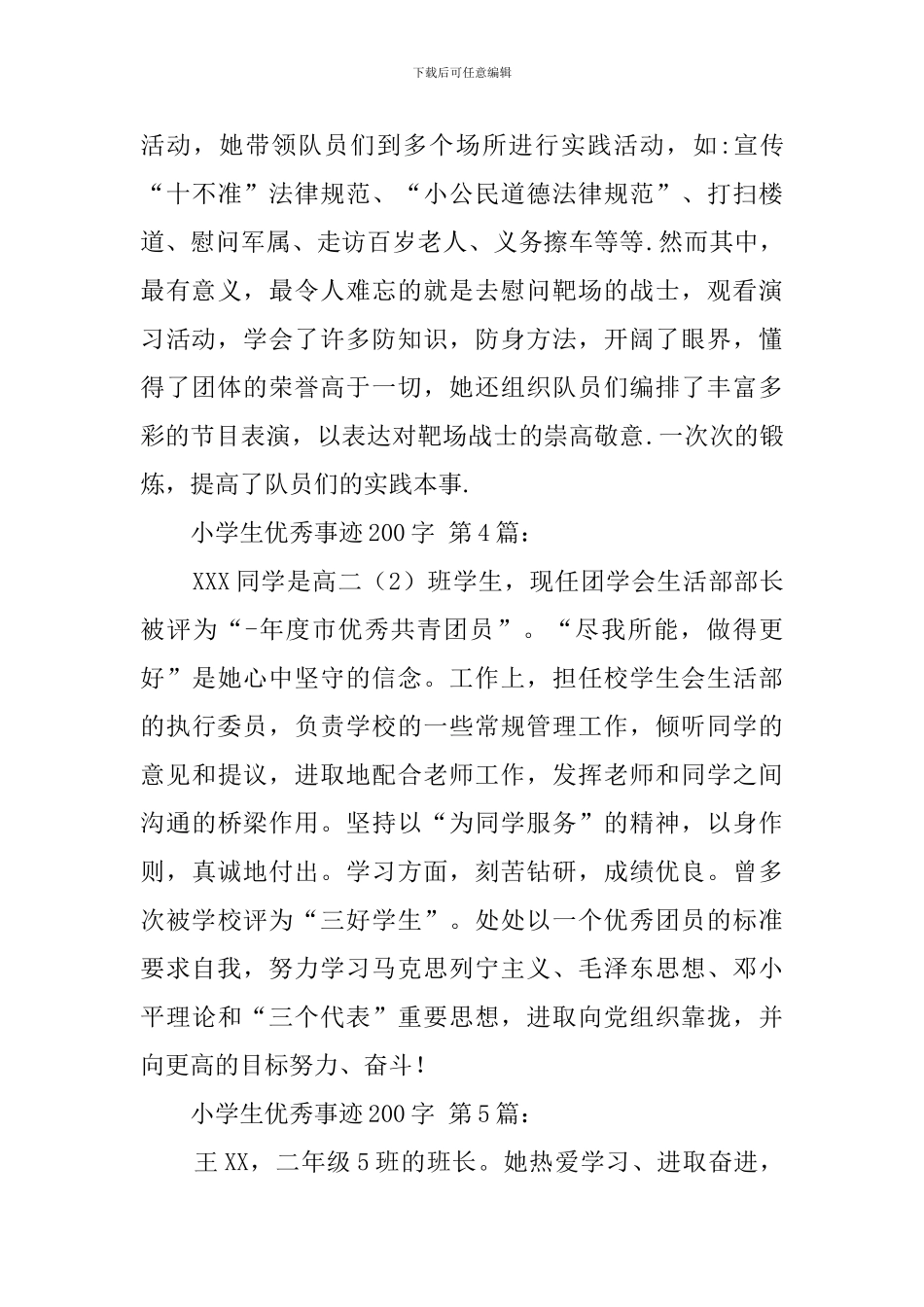 下载后可任意编辑

活动，她带领队员们到多个场所进行实践活动，如:宣传“十不准”法律规范、“小公民道德法律规范”、打扫楼道、慰问军属、走访百岁老人、义务擦车等等.然而其中，最有意义，最令人难忘的就是去慰问靶场的战士，观看演习活动，学会了许多防知识，防身方法，开阔了眼界，懂得了团体的荣誉高于一切，她还组织队员们编排了丰富多彩的节目表演，以表达对靶场战士的崇高敬意.一次次的锻炼，提高了队员们的实践本事.

小学生优秀事迹200字 第4篇：

XXX同学是高二（2）班学生，现任团学会生活部部长被评为“-年度市优秀共青团员”。“尽我所能，做得更好”是她心中坚守的信念。工作上，担任校学生会生活部的执行委员，负责学校的一些常规管理工作，倾听同学的意见和提议，进取地配合老师工作，发挥老师和同学之间沟通的桥梁作用。坚持以“为同学服务”的精神，以身作则，真诚地付出。学习方面，刻苦钻研，成绩优良。曾多次被学校评为“三好学生”。处处以一个优秀团员的标准要求自我，努力学习马克思列宁主义、毛泽东思想、邓小平理论和“三个代表”重要思想，进取向党组织靠拢，并向更高的目标努力、奋斗！

小学生优秀事迹200字 第5篇：

王XX，二年级5班的班长。她热爱学习、进取奋进，